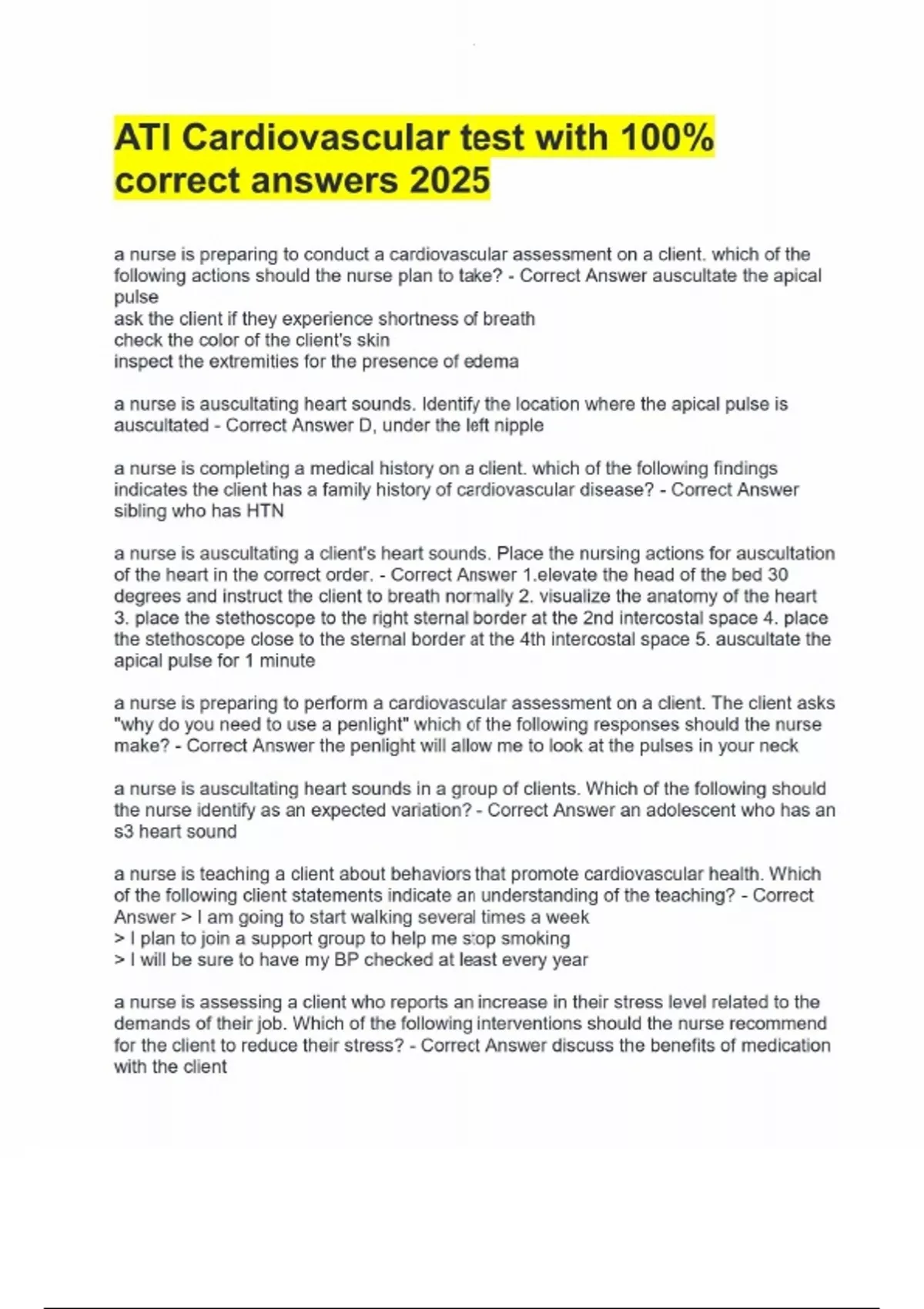 ATI Cardiovascular test with 100% correct answers 2025

a nurse is preparing to conduct a cardiovascular assessment on a client. which of the following actions should the nurse plan to take? - Correct Answer auscultate the apical pulse
ask the client if they experience shortness of breath
check the color of the client's skin
inspect the extremities for the presence of edema

a nurse is auscultating heart sounds. Identify the location where the apical pulse is auscultated - Correct Answer D, under the left nipple

a nurse is completing a medical history on a client. which of the following findings indicates the client has a family history of cardiovascular disease? - Correct Answer sibling who has HTN

a nurse is auscultating a client's heart sounds. Place the nursing actions for auscultation of the heart in the correct order. - Correct Answer 1.elevate the head of the bed 30 degrees and instruct the client to breath normally 2. visualize the anatomy of the heart 3. place the stethoscope to the right sternal border at the 2nd intercostal space 4. place the stethoscope close to the sternal border at the 4th intercostal space 5. auscultate the apical pulse for 1 minute

a nurse is preparing to perform a cardiovascular assessment on a client. The client asks "why do you need to use a penlight" which of the following responses should the nurse make? - Correct Answer the penlight will allow me to look at the pulses in your neck

a nurse is auscultating heart sounds in a group of clients. Which of the following should the nurse identify as an expected variation? - Correct Answer an adolescent who has an s3 heart sound

a nurse is teaching a client about behaviors that promote cardiovascular health. Which of the following client statements indicate an understanding of the teaching? - Correct Answer > I am going to start walking several times a week
> I plan to join a support group to help me stop smoking
> I will be sure to have my BP checked at least every year

a nurse is assessing a client who reports an increase in their stress level related to the demands of their job. Which of the following interventions should the nurse recommend for the client to reduce their stress? - Correct Answer discuss the benefits of medication with the client